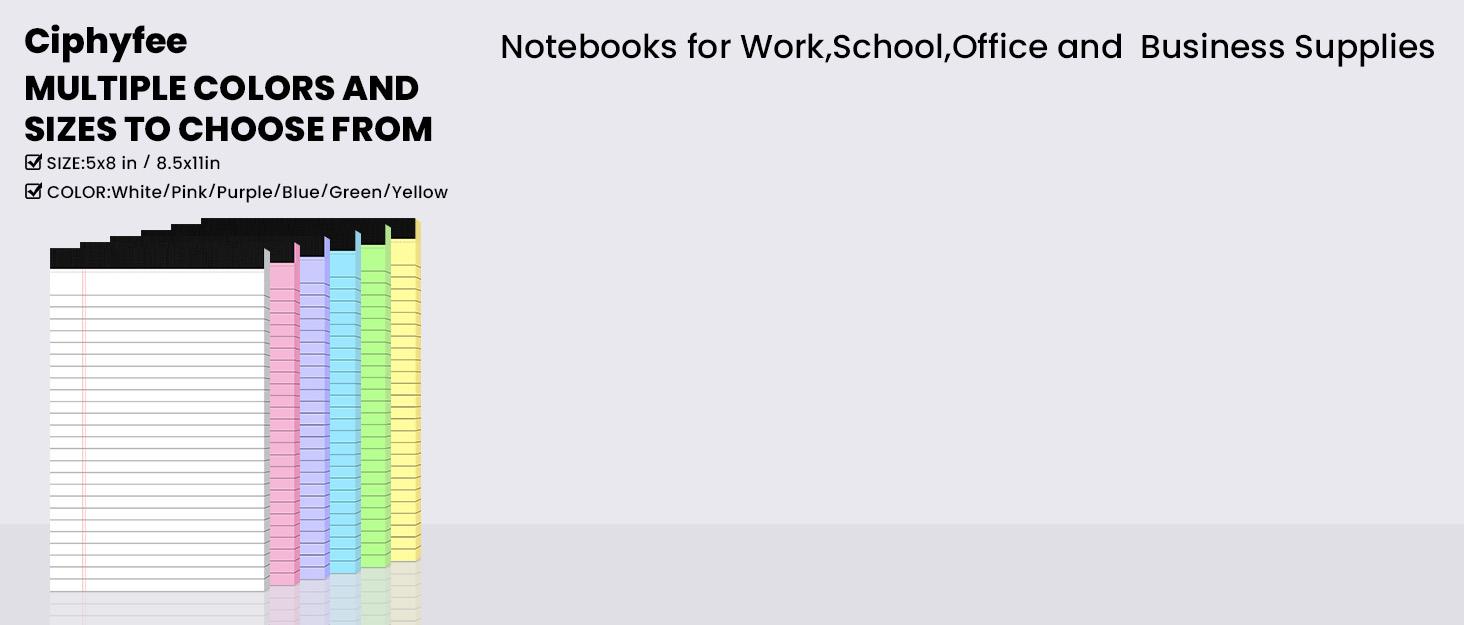 Ciphyfee

MULTIPLE COLORS AND SIZES TO CHOOSE FROM

☑ SIZE:5x8 in / 8.5x11in

☑ COLOR:White/Pink/Purple/Blue/Green/Yellow

Notebooks for Work,School,Office and  Business Supplies